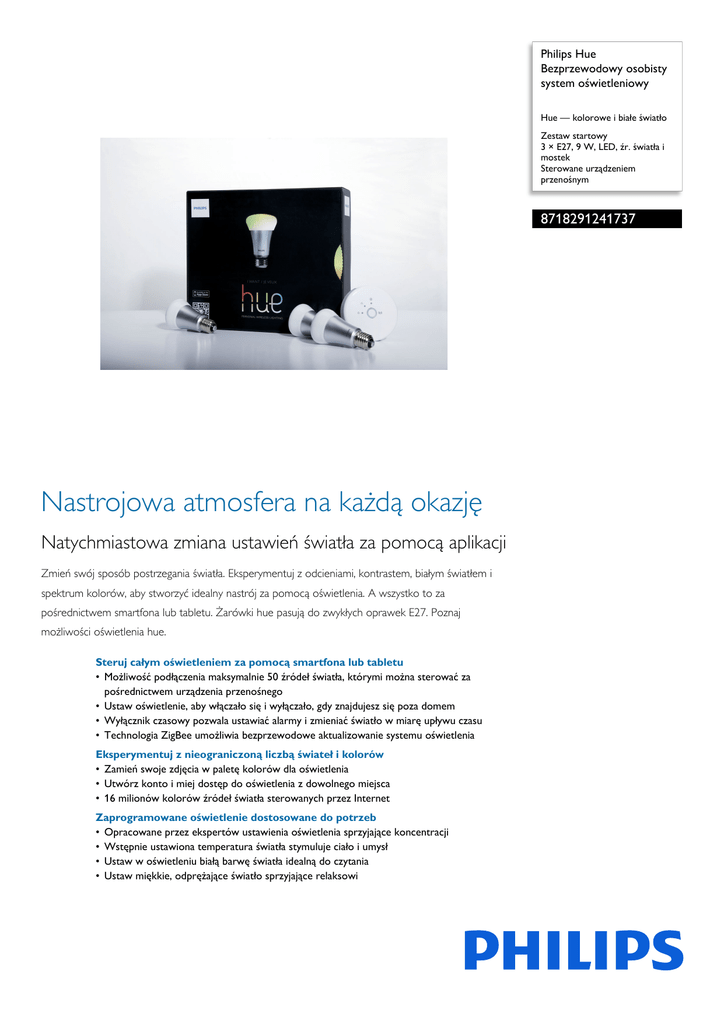 Philips Hue
Bezprzewodowy osobisty system oświetleniowy

Hue — kolorowe i białe światło

Zestaw startowy
3 × E27, 9 W, LED, źr. światła i mostek
Sterowane urządzeniem przenośnym

8718291241737

PHILIPS

hue

Nastrojowa atmosfera na każdą okazję

Natychmiastowa zmiana ustawień światła za pomocą aplikacji

Zmień swój sposób postrzegania światła. Eksperymentuj z odcieniami, kontrastem, białym światłem i spektrum kolorów, aby stworzyć idealny nastrój za pomocą oświetlenia. A wszystko to za pośrednictwem smartfona lub tabletu. Żarówki hue pasują do zwykłych oprawek E27. Poznaj możliwości oświetlenia hue.

Steruj całym oświetleniem za pomocą smartfona lub tabletu
• Możliwość podłączenia maksymalnie 50 źródeł światła, którymi można sterować za pośrednictwem urządzenia przenośnego
• Ustaw oświetlenie, aby włączało się i wyłączało, gdy znajdujesz się poza domem
• Wyłącznik czasowy pozwala ustawiać alarmy i zmieniać światło w miarę upływu czasu
• Technologia ZigBee umożliwia bezprzewodowe aktualizowanie systemu oświetlenia

Eksperymentuj z nieograniczoną liczbą świateł i kolorów
• Zamień swoje zdjęcia w paletę kolorów dla oświetlenia
• Utwórz konto i miej dostęp do oświetlenia z dowolnego miejsca
• 16 milionów kolorów źródeł światła sterowanych przez Internet

Zaprogramowane oświetlenie dostosowane do potrzeb
• Opracowane przez ekspertów ustawienia oświetlenia sprzyjające koncentracji
• Wstępnie ustawiona temperatura światła stymuluje ciało i umysł
• Ustaw w oświetleniu białą barwę światła idealną do czytania
• Ustaw miękkie, odprężające światło sprzyjające relaksowi

PHILIPS